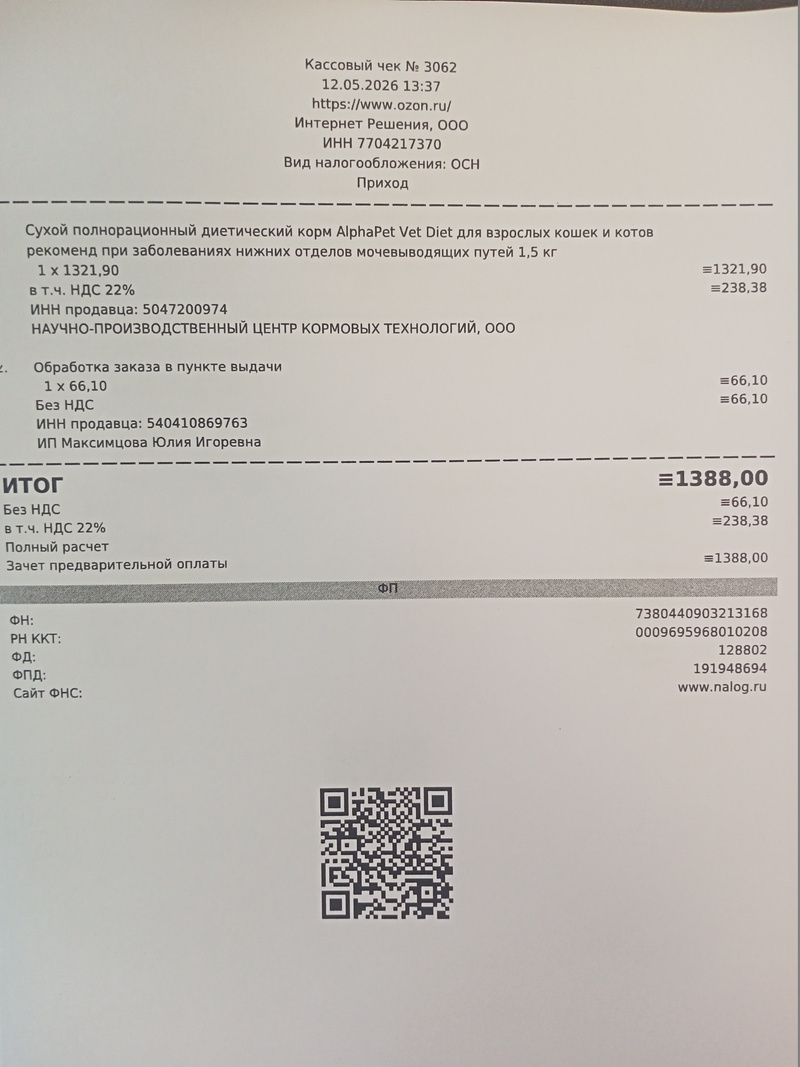 Кассовый чек № 3062
12.05.2026 13:37
https://www.ozon.ru/
Интернет Решения, ООО
ИНН 7704217370
Вид налогообложения: ОСН
Приход

Сухой полнорационный диетический корм AlphaPet Vet Diet для взрослых кошек и котов рекоменд при заболеваниях нижних отделов мочевыводящих путей 1,5 кг
1 x 1321,90 ≡1321,90
в т.ч. НДС 22% ≡238,38
ИНН продавца: 5047200974
НАУЧНО-ПРОИЗВОДСТВЕННЫЙ ЦЕНТР КОРМОВЫХ ТЕХНОЛОГИЙ, ООО

2. Обработка заказа в пункте выдачи
1 x 66,10 ≡66,10
Без НДС ≡66,10
ИНН продавца: 540410869763
ИП Максимцова Юлия Игоревна

ИТОГ ≡1388,00
Без НДС ≡66,10
в т.ч. НДС 22% ≡238,38
Полный расчет
Зачет предварительной оплаты ≡1388,00

ФП

ФН: 7380440903213168
РН ККТ: 0009695968010208
ФД: 128802
ФПД: 191948694
Сайт ФНС: www.nalog.ru